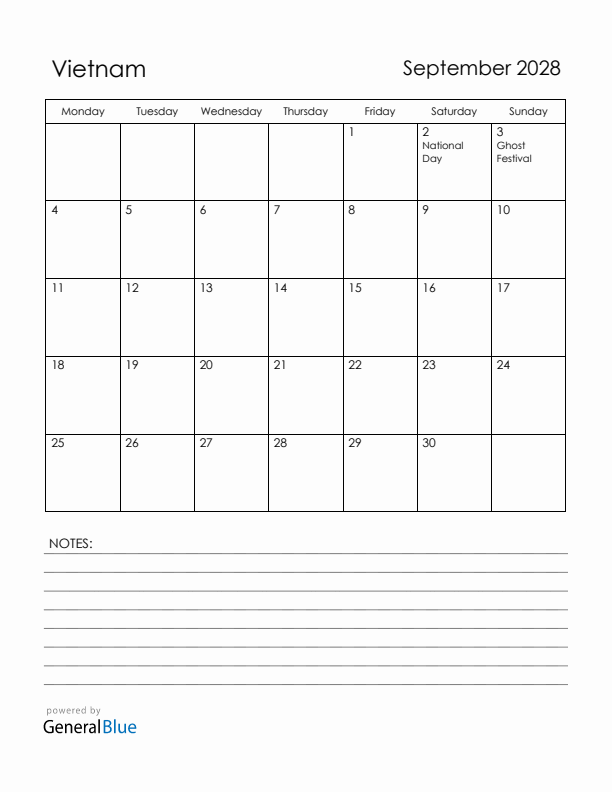 Vietnam

September 2028

| Monday | Tuesday | Wednesday | Thursday | Friday | Saturday | Sunday |
|---|---|---|---|---|---|---|
| | | | | 1 | 2 National Day | 3 Ghost Festival |
| 4 | 5 | 6 | 7 | 8 | 9 | 10 |
| 11 | 12 | 13 | 14 | 15 | 16 | 17 |
| 18 | 19 | 20 | 21 | 22 | 23 | 24 |
| 25 | 26 | 27 | 28 | 29 | 30 | |

NOTES:

powered by
GeneralBlue